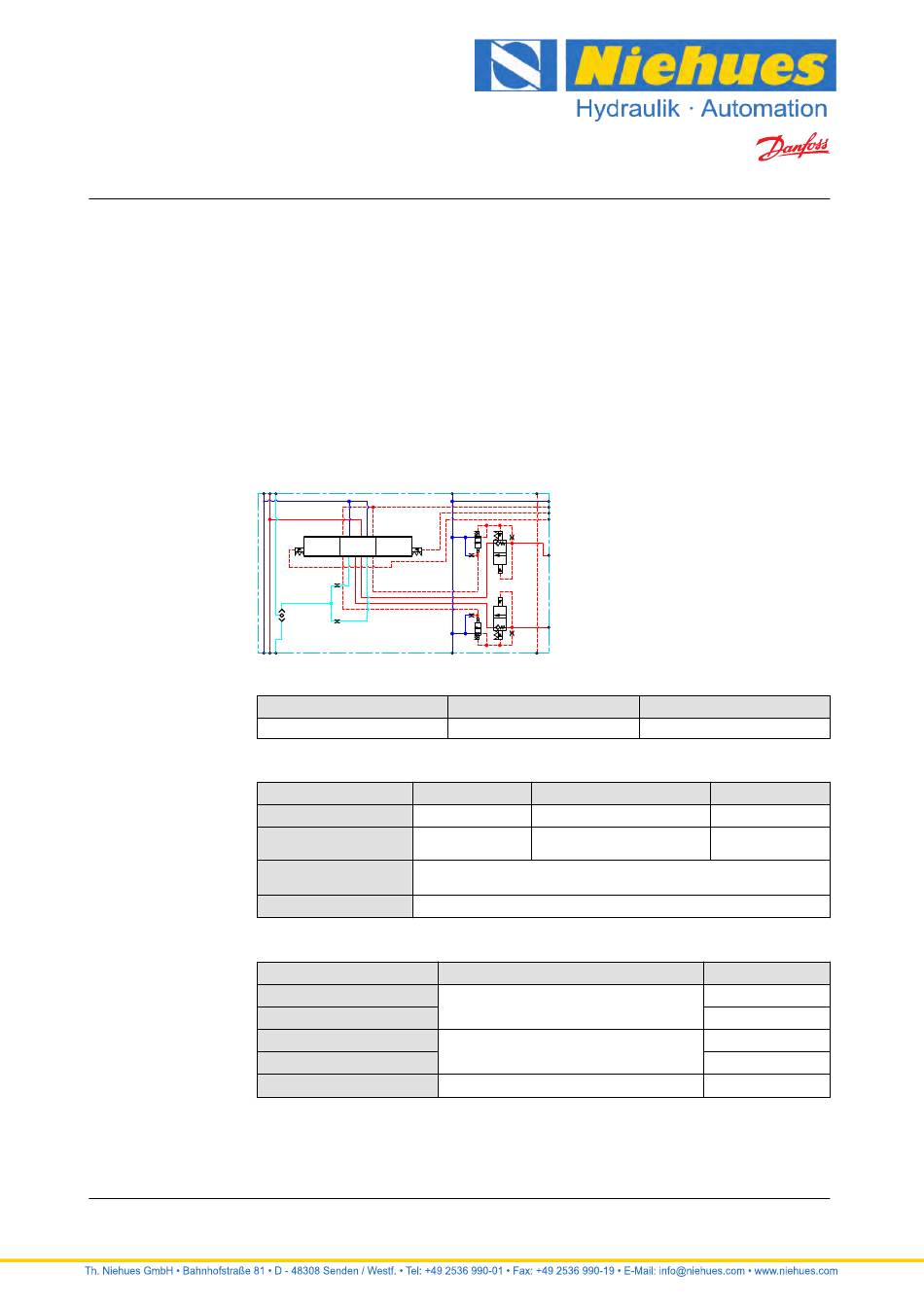 Niehues
Hydraulik · Automation
Danfoss

Th. Niehues GmbH • Bahnhofstraße 81 • D - 48308 Senden / Westf. • Tel: +49 2536 990-01 • Fax: +49 2536 990-19 • E-Mail: info@niehues.com • www.niehues.com